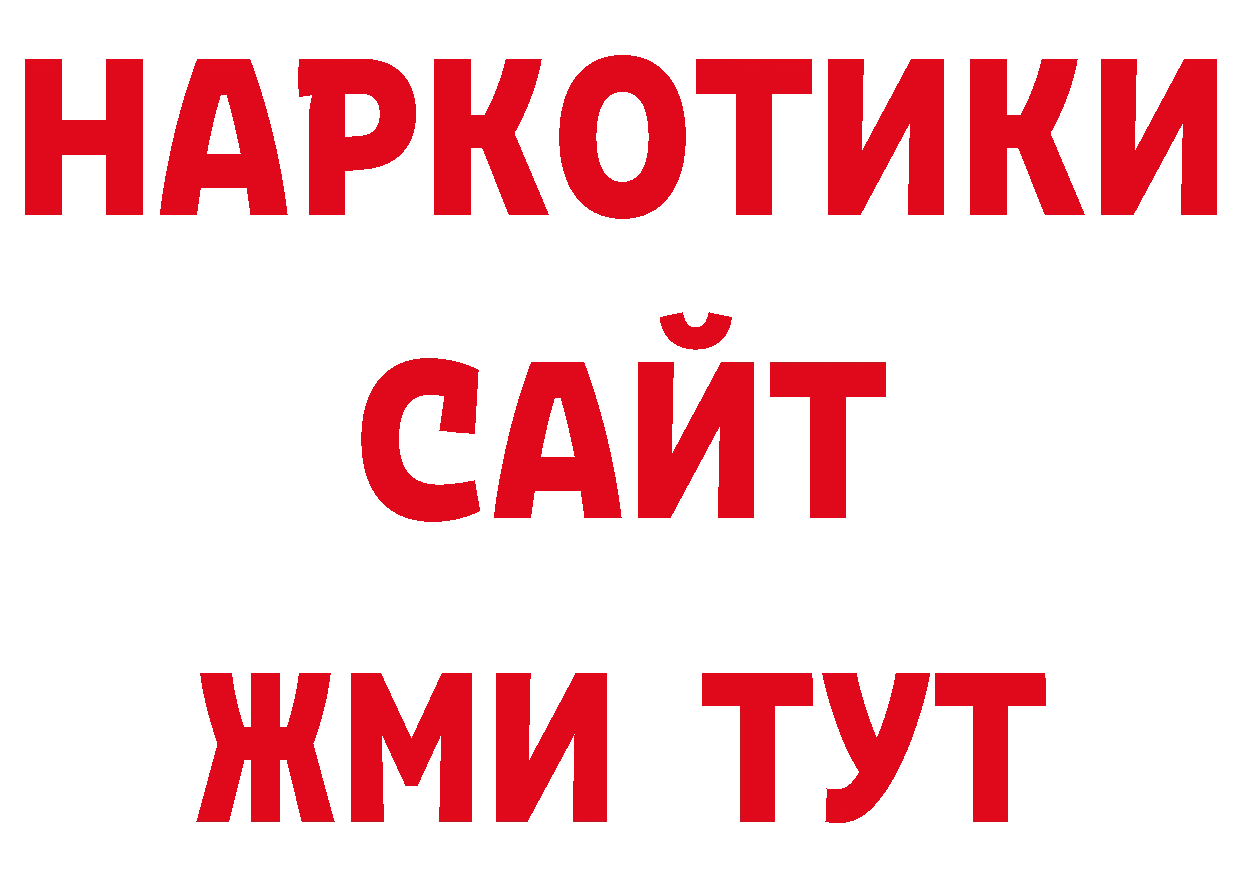 НАРКОТИКИ
САЙТ
ЖМИ ТУТ